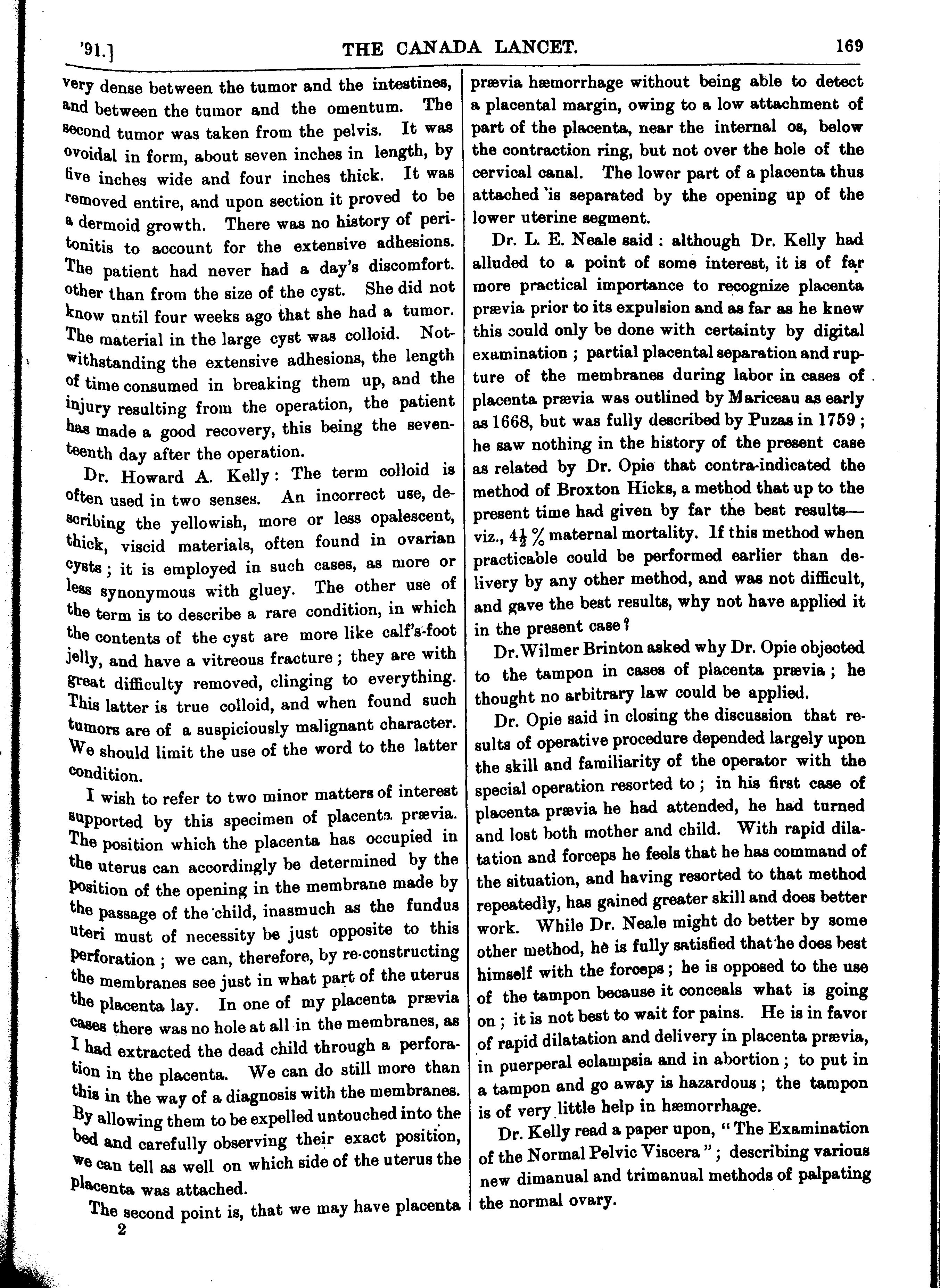 '91.]

THE CANADA LANCET.

169

very dense between the tumor and the intestines, and between the tumor and the omentum. The second tumor was taken from the pelvis. It was ovoidal in form, about seven inches in length, by five inches wide and four inches thick. It was removed entire, and upon section it proved to be a dermoid growth. There was no history of peritonitis to account for the extensive adhesions. The patient had never had a day's discomfort. other than from the size of the cyst. She did not know until four weeks ago that she had a tumor. The material in the large cyst was colloid. Notwithstanding the extensive adhesions, the length of time consumed in breaking them up, and the injury resulting from the operation, the patient has made a good recovery, this being the seventeenth day after the operation.

Dr. Howard A. Kelly: The term colloid is often used in two senses. An incorrect use, describing the yellowish, more or less opalescent, thick, viscid materials, often found in ovarian cysts; it is employed in such cases, as more or less synonymous with gluey. The other use of the term is to describe a rare condition, in which the contents of the cyst are more like calf's-foot jelly, and have a vitreous fracture; they are with great difficulty removed, clinging to everything. This latter is true colloid, and when found such tumors are of a suspiciously malignant character. We should limit the use of the word to the latter condition.

I wish to refer to two minor matters of interest supported by this specimen of placenta prævia. The position which the placenta has occupied in the uterus can accordingly be determined by the position of the opening in the membrane made by the passage of the child, inasmuch as the fundus uteri must of necessity be just opposite to this perforation; we can, therefore, by re-constructing the membranes see just in what part of the uterus the placenta lay. In one of my placenta prævia cases there was no hole at all in the membranes, as I had extracted the dead child through a perforation in the placenta. We can do still more than this in the way of a diagnosis with the membranes. By allowing them to be expelled untouched into the bed and carefully observing their exact position, we can tell as well on which side of the uterus the placenta was attached.

The second point is, that we may have placenta

2

prævia hæmorrhage without being able to detect a placental margin, owing to a low attachment of part of the placenta, near the internal os, below the contraction ring, but not over the hole of the cervical canal. The lower part of a placenta thus attached is separated by the opening up of the lower uterine segment.

Dr. L. E. Neale said: although Dr. Kelly had alluded to a point of some interest, it is of far more practical importance to recognize placenta prævia prior to its expulsion and as far as he knew this could only be done with certainty by digital examination; partial placental separation and rupture of the membranes during labor in cases of placenta prævia was outlined by Mariceau as early as 1668, but was fully described by Puzas in 1759; he saw nothing in the history of the present case as related by Dr. Opie that contra-indicated the method of Broxton Hicks, a method that up to the present time had given by far the best results—viz., $4\frac{1}{2}$ % maternal mortality. If this method when practicable could be performed earlier than delivery by any other method, and was not difficult, and gave the best results, why not have applied it in the present case?

Dr. Wilmer Brinton asked why Dr. Opie objected to the tampon in cases of placenta prævia; he thought no arbitrary law could be applied.

Dr. Opie said in closing the discussion that results of operative procedure depended largely upon the skill and familiarity of the operator with the special operation resorted to; in his first case of placenta prævia he had attended, he had turned and lost both mother and child. With rapid dilatation and forceps he feels that he has command of the situation, and having resorted to that method repeatedly, has gained greater skill and does better work. While Dr. Neale might do better by some other method, he is fully satisfied that he does best himself with the forceps; he is opposed to the use of the tampon because it conceals what is going on; it is not best to wait for pains. He is in favor of rapid dilatation and delivery in placenta prævia, in puerperal eclampsia and in abortion; to put in a tampon and go away is hazardous; the tampon is of very little help in hæmorrhage.

Dr. Kelly read a paper upon, "The Examination of the Normal Pelvic Viscera"; describing various new dimanual and trimanual methods of palpating the normal ovary.